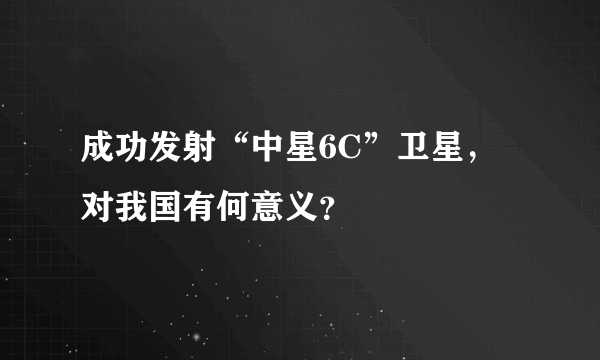 成功发射“中星6C”卫星，对我国有何意义?